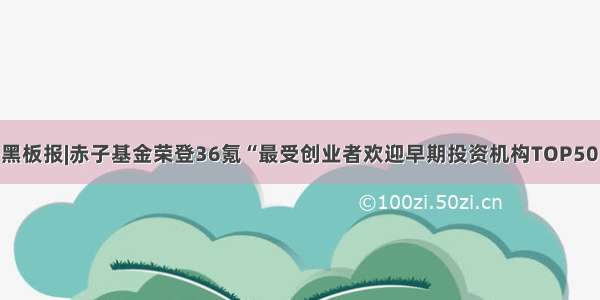 黑板报|赤子基金荣登36氪“最受创业者欢迎早期投资机构TOP50

©100zi.50zi.cn